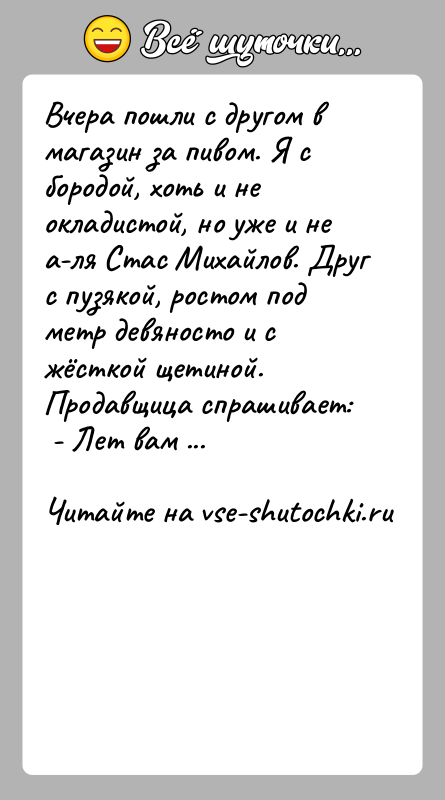 Всё шуточки...

Вчера пошли с другом в магазин за пивом. Я с бородой, хоть и не окладистой, но уже и не а-ля Стас Михайлов. Друг с пузякой, ростом под метр девяносто и с жёсткой щетиной. Продавщица спрашивает:
 - Лет вам ...

Читайте на vse-shutochki.ru